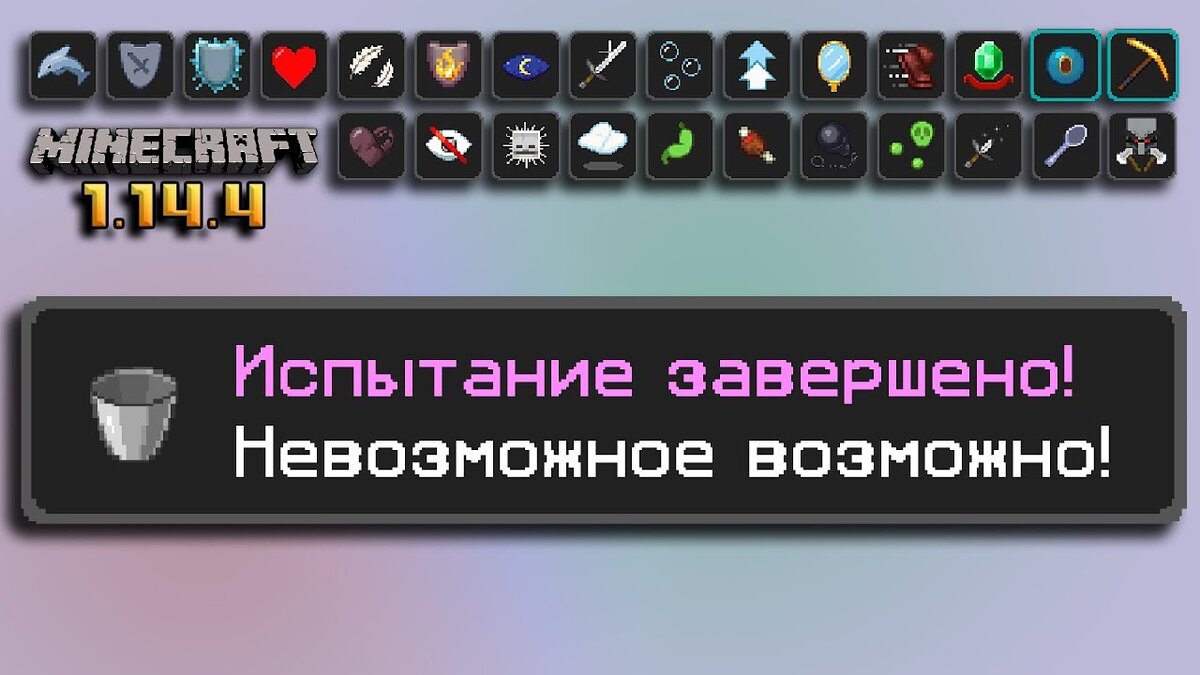 MINECRAFT
1.14.4

Испытание завершено!
Невозможное возможно!